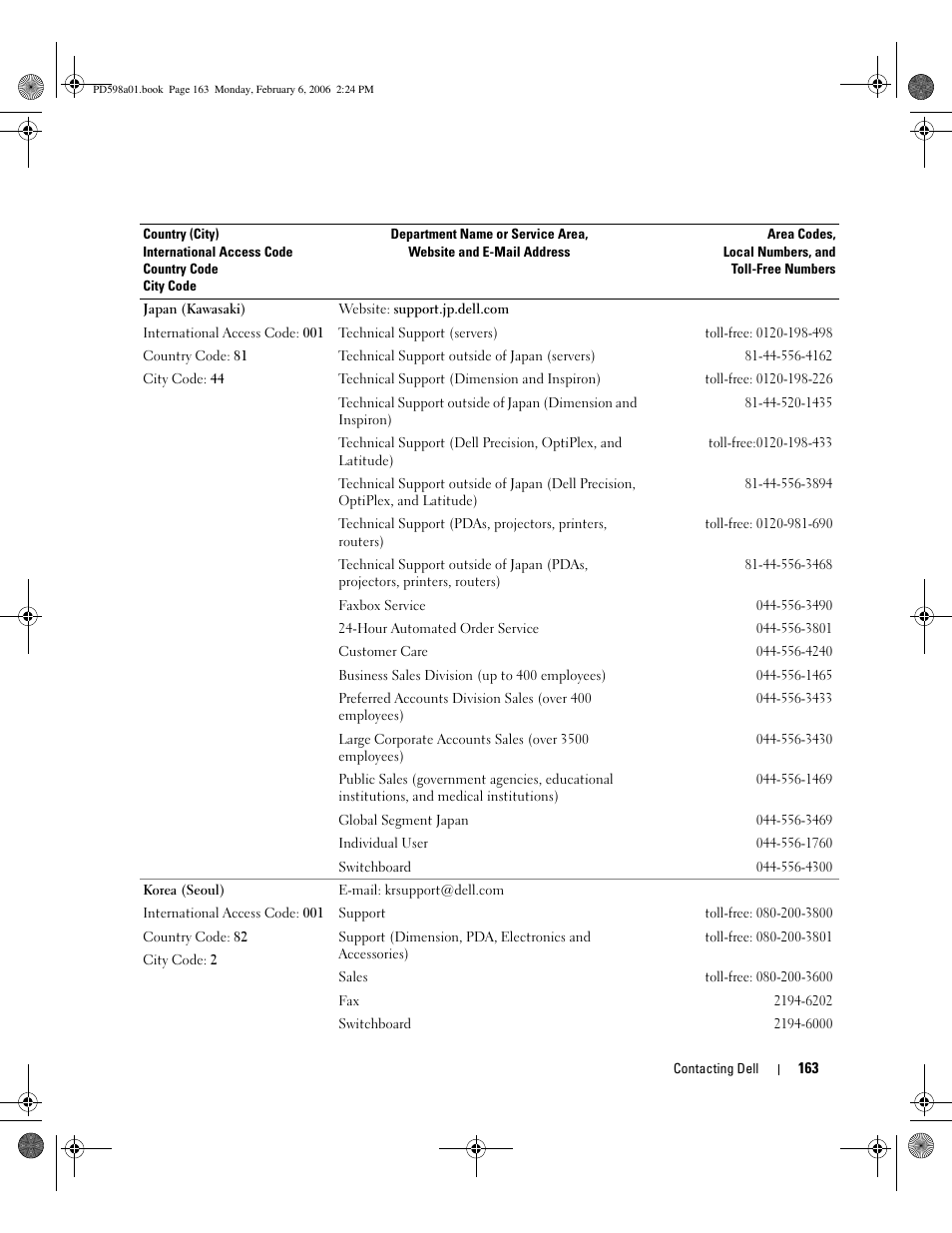 PD598a01.book Page 163 Monday, February 6, 2006 2:24 PM

| Country (City) International Access Code Country Code City Code | Department Name or Service Area, Website and E-Mail Address | Area Codes, Local Numbers, and Toll-Free Numbers |
|---|---|---|
| Japan (Kawasaki) | Website: support.jp.dell.com | |
| International Access Code: 001 | Technical Support (servers) | toll-free: 0120-198-498 |
| Country Code: 81 | Technical Support outside of Japan (servers) | 81-44-556-4162 |
| City Code: 44 | Technical Support (Dimension and Inspiron) | toll-free: 0120-198-226 |
| | Technical Support outside of Japan (Dimension and Inspiron) | 81-44-520-1435 |
| | Technical Support (Dell Precision, OptiPlex, and Latitude) | toll-free:0120-198-433 |
| | Technical Support outside of Japan (Dell Precision, OptiPlex, and Latitude) | 81-44-556-3894 |
| | Technical Support (PDAs, projectors, printers, routers) | toll-free: 0120-981-690 |
| | Technical Support outside of Japan (PDAs, projectors, printers, routers) | 81-44-556-3468 |
| | Faxbox Service | 044-556-3490 |
| | 24-Hour Automated Order Service | 044-556-3801 |
| | Customer Care | 044-556-4240 |
| | Business Sales Division (up to 400 employees) | 044-556-1465 |
| | Preferred Accounts Division Sales (over 400 employees) | 044-556-3433 |
| | Large Corporate Accounts Sales (over 3500 employees) | 044-556-3430 |
| | Public Sales (government agencies, educational institutions, and medical institutions) | 044-556-1469 |
| | Global Segment Japan | 044-556-3469 |
| | Individual User | 044-556-1760 |
| | Switchboard | 044-556-4300 |
| Korea (Seoul) | E-mail: krsupport@dell.com | |
| International Access Code: 001 | Support | toll-free: 080-200-3800 |
| Country Code: 82 | Support (Dimension, PDA, Electronics and Accessories) | toll-free: 080-200-3801 |
| City Code: 2 | Sales | toll-free: 080-200-3600 |
| | Fax | 2194-6202 |
| | Switchboard | 2194-6000 |

Contacting Dell | 163